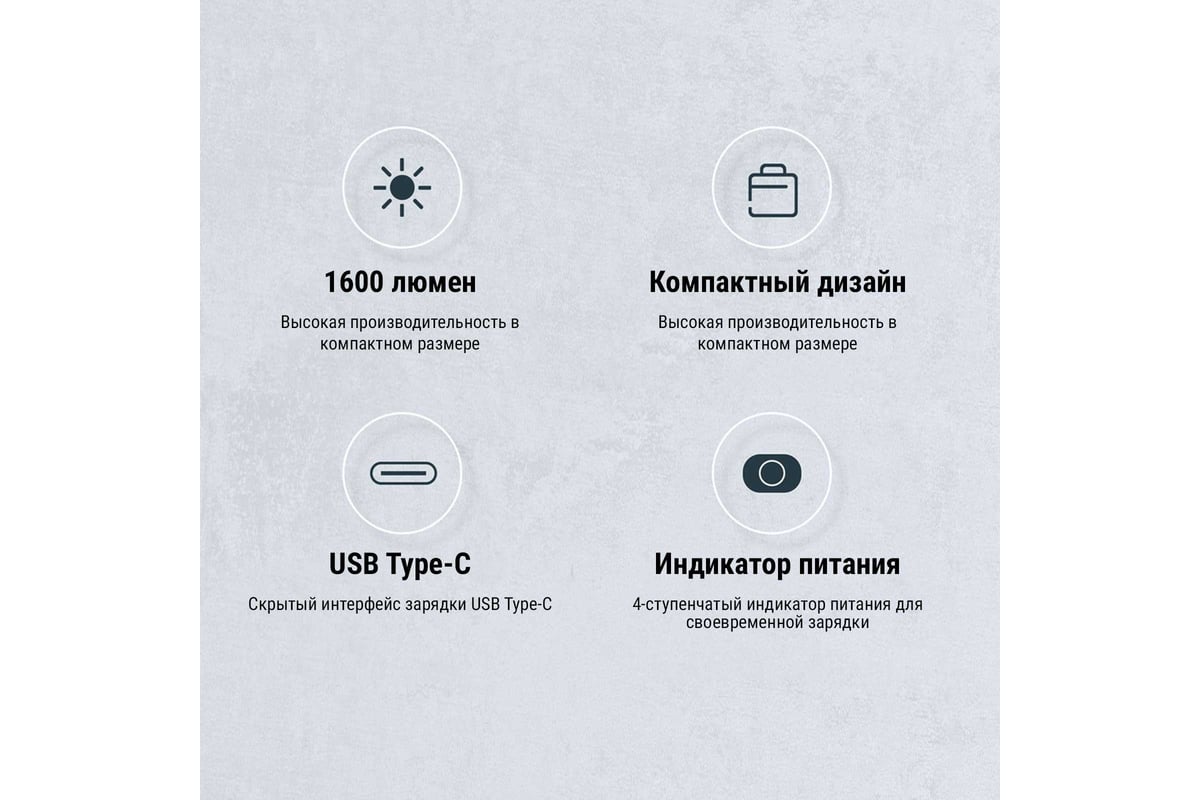 1600 люмен

Высокая производительность в компактном размере

Компактный дизайн

Высокая производительность в компактном размере

USB Type-C

Скрытый интерфейс зарядки USB Type-C

Индикатор питания

4-ступенчатый индикатор питания для своевременной зарядки